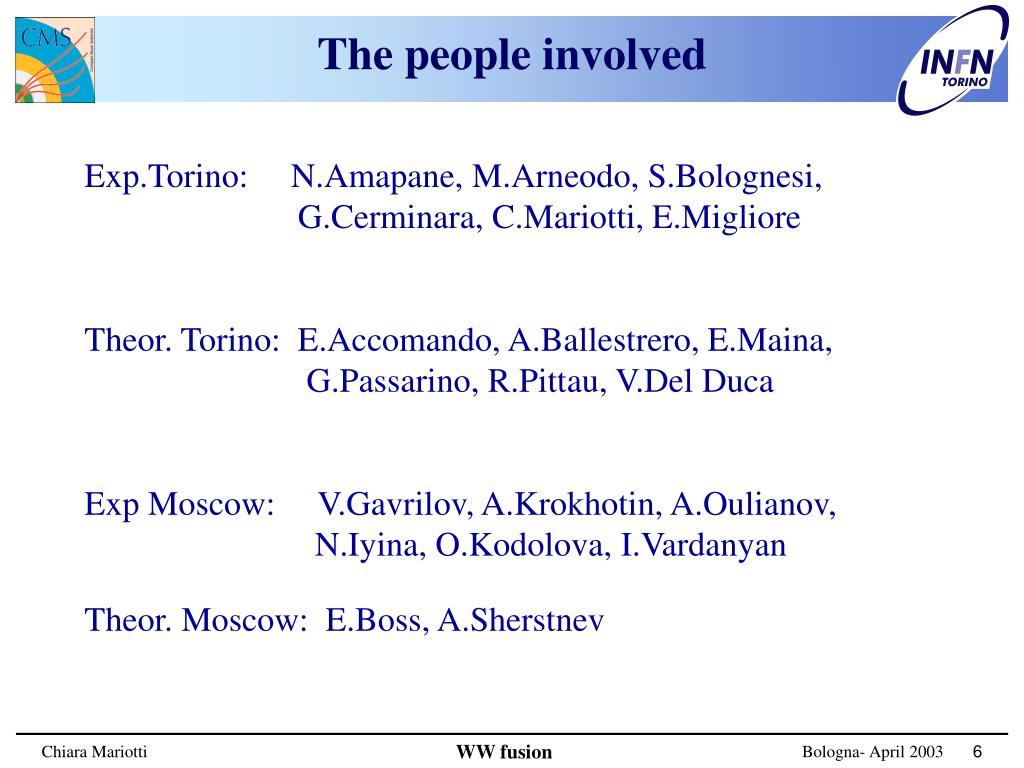 CMS

The people involved

INFN
TORINO

Exp.Torino: N.Amapane, M.Arneodo, S.Bolognesi, G.Cerminara, C.Mariotti, E.Migliore

Theor. Torino: E.Accomando, A.Ballestrero, E.Maina, G.Passarino, R.Pittau, V.Del Duca

Exp Moscow: V.Gavrilov, A.Krokhotin, A.Oulianov, N.Iyina, O.Kodolova, I.Vardanyan

Theor. Moscow: E.Boss, A.Sherstnev

Chiara Mariotti

WW fusion

Bologna- April 2003

6